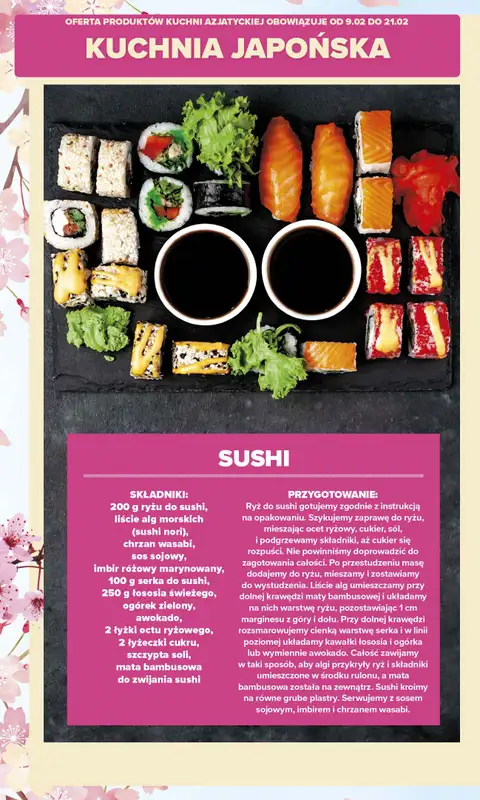 OFERTA PRODUKTÓW KUCHNI AZJATYCKIEJ OBOWIĄZUJE OD 9.02 DO 21.02

KUCHNIA JAPOŃSKA

SUSHI

SKŁADNIKI:
200 g ryżu do sushi,
liście alg morskich
(sushi nori),
chrzan wasabi,
sos sojowy,
imbir różowy marynowany,
100 g serka do sushi,
250 g łososia świeżego,
ogórek zielony,
awokado,
2 łyżki octu ryżowego,
2 łyżeczki cukru,
szczypta soli,
mata bambusowa
do zwijania sushi

PRZYGOTOWANIE:
Ryż do sushi gotujemy zgodnie z instrukcją na opakowaniu. Szykujemy zaprawę do ryżu, mieszając ocet ryżowy, cukier, sól, i podgrzewamy składniki, aż cukier się rozpuści. Nie powinniśmy doprowadzić do zagotowania całości. Po przestudzeniu masę dodajemy do ryżu, mieszamy i zostawiamy do wystudzenia. Liście alg umieszczamy przy dolnej krawędzi maty bambusowej i układamy na nich warstwę ryżu, pozostawiając 1 cm marginesu z góry i dołu. Przy dolnej krawędzi rozsmarowujemy cienką warstwę serka i w linii poziomej układamy kawałki łososia i ogórka lub wymiennie awokado. Całość zawijamy w taki sposób, aby algi przykryły ryż i składniki umieszczone w środku rulonu, a mata bambusowa została na zewnątrz. Sushi kroimy na równe grube plastry. Serwujemy z sosem sojowym, imbirem i chrzanem wasabi.